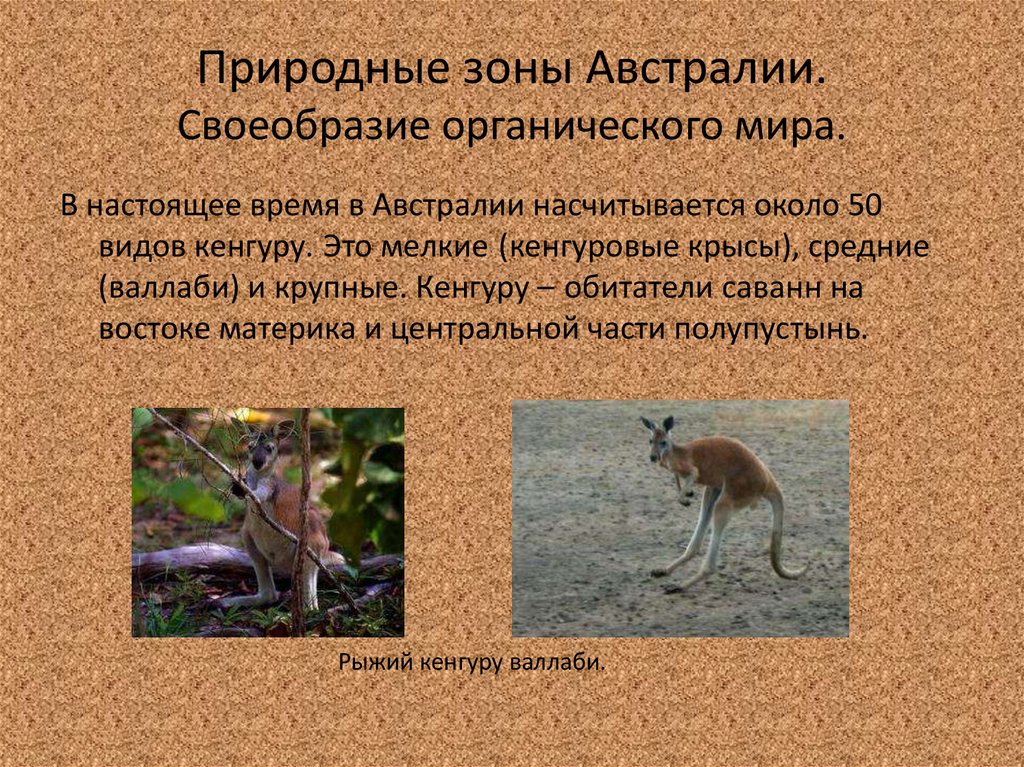 Природные зоны Австралии.
Своеобразие органического мира.

В настоящее время в Австралии насчитывается около 50 видов кенгуру. Это мелкие (кенгуровые крысы), средние (валлаби) и крупные. Кенгуру – обитатели саванн на востоке материка и центральной части полупустынь.

Рыжий кенгуру валлаби.